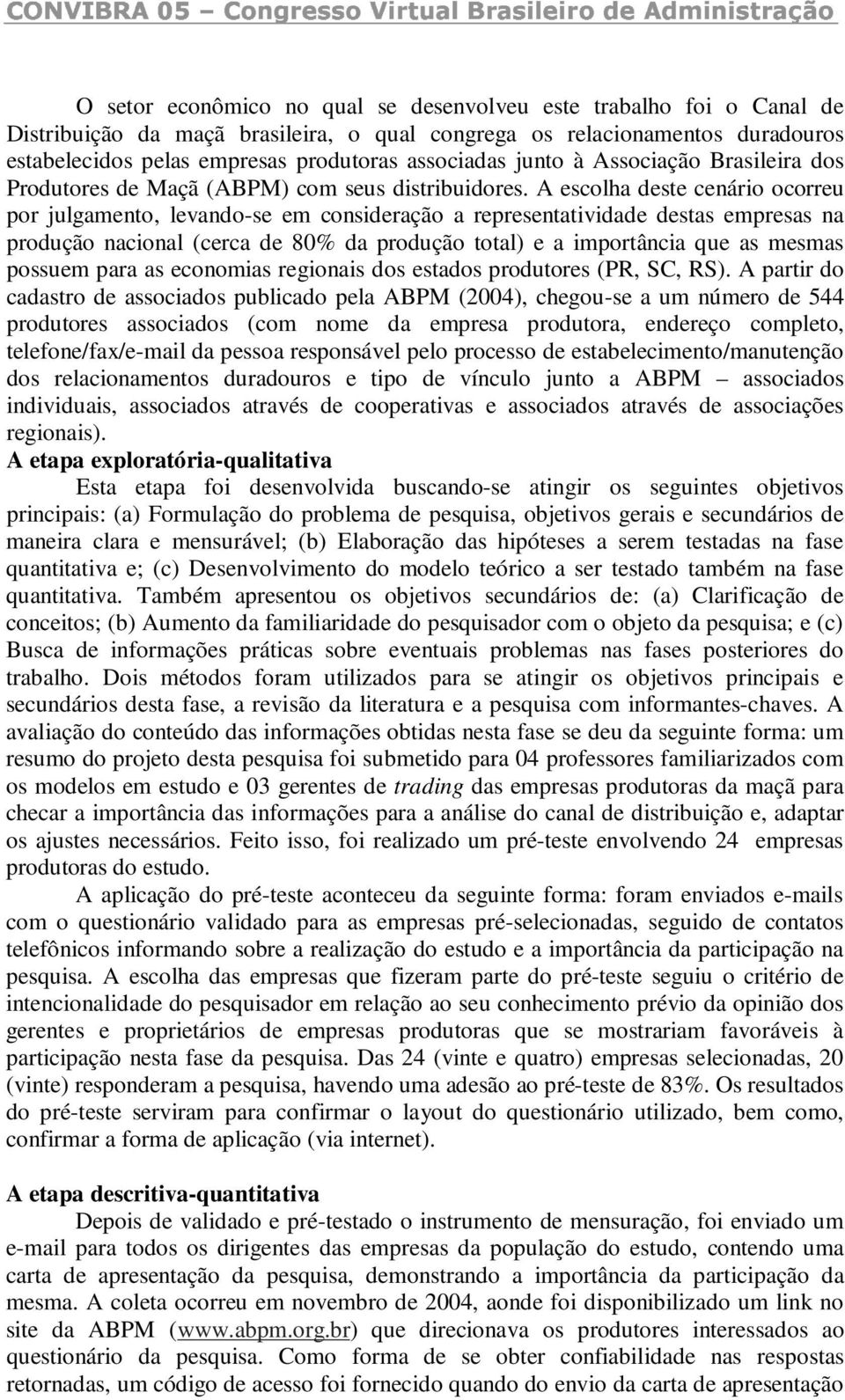 CONVIBRA 05 – Congresso Virtual Brasileiro de Administração

O setor econômico no qual se desenvolveu este trabalho foi o Canal de Distribuição da maçã brasileira, o qual congrega os relacionamentos duradouros estabelecidos pelas empresas produtoras associadas junto à Associação Brasileira dos Produtores de Maçã (ABPM) com seus distribuidores. A escolha deste cenário ocorreu por julgamento, levando-se em consideração a representatividade destas empresas na produção nacional (cerca de 80% da produção total) e a importância que as mesmas possuem para as economias regionais dos estados produtores (PR, SC, RS). A partir do cadastro de associados publicado pela ABPM (2004), chegou-se a um número de 544 produtores associados (com nome da empresa produtora, endereço completo, telefone/fax/e-mail da pessoa responsável pelo processo de estabelecimento/manutenção dos relacionamentos duradouros e tipo de vínculo junto a ABPM – associados individuais, associados através de cooperativas e associados através de associações regionais).

A etapa exploratória-qualitativa

Esta etapa foi desenvolvida buscando-se atingir os seguintes objetivos principais: (a) Formulação do problema de pesquisa, objetivos gerais e secundários de maneira clara e mensurável; (b) Elaboração das hipóteses a serem testadas na fase quantitativa e; (c) Desenvolvimento do modelo teórico a ser testado também na fase quantitativa. Também apresentou os objetivos secundários de: (a) Clarificação de conceitos; (b) Aumento da familiaridade do pesquisador com o objeto da pesquisa; e (c) Busca de informações práticas sobre eventuais problemas nas fases posteriores do trabalho. Dois métodos foram utilizados para se atingir os objetivos principais e secundários desta fase, a revisão da literatura e a pesquisa com informantes-chaves. A avaliação do conteúdo das informações obtidas nesta fase se deu da seguinte forma: um resumo do projeto desta pesquisa foi submetido para 04 professores familiarizados com os modelos em estudo e 03 gerentes de trading das empresas produtoras da maçã para checar a importância das informações para a análise do canal de distribuição e, adaptar os ajustes necessários. Feito isso, foi realizado um pré-teste envolvendo 24 empresas produtoras do estudo.

A aplicação do pré-teste aconteceu da seguinte forma: foram enviados e-mails com o questionário validado para as empresas pré-selecionadas, seguido de contatos telefônicos informando sobre a realização do estudo e a importância da participação na pesquisa. A escolha das empresas que fizeram parte do pré-teste seguiu o critério de intencionalidade do pesquisador em relação ao seu conhecimento prévio da opinião dos gerentes e proprietários de empresas produtoras que se mostrariam favoráveis à participação nesta fase da pesquisa. Das 24 (vinte e quatro) empresas selecionadas, 20 (vinte) responderam a pesquisa, havendo uma adesão ao pré-teste de 83%. Os resultados do pré-teste serviram para confirmar o layout do questionário utilizado, bem como, confirmar a forma de aplicação (via internet).

A etapa descritiva-quantitativa

Depois de validado e pré-testado o instrumento de mensuração, foi enviado um e-mail para todos os dirigentes das empresas da população do estudo, contendo uma carta de apresentação da pesquisa, demonstrando a importância da participação da mesma. A coleta ocorreu em novembro de 2004, aonde foi disponibilizado um link no site da ABPM (www.abpm.org.br) que direcionava os produtores interessados ao questionário da pesquisa. Como forma de se obter confiabilidade nas respostas retornadas, um código de acesso foi fornecido quando do envio da carta de apresentação